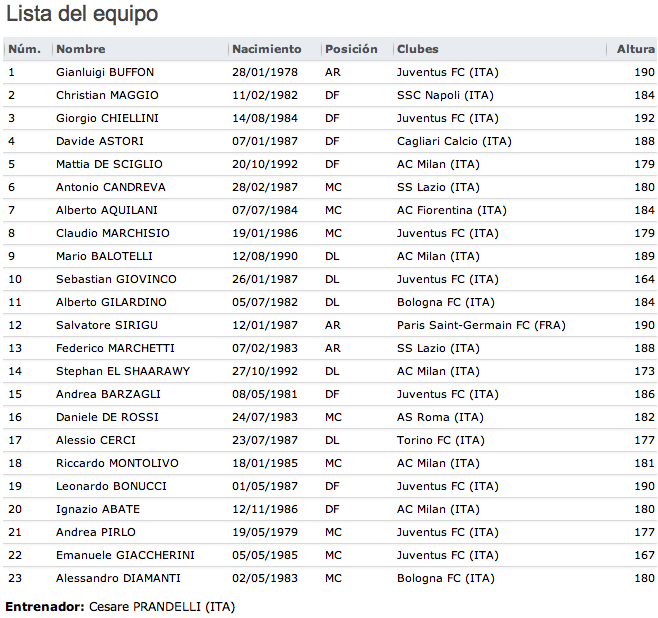 Lista del equipo

| Núm. | Nombre | Nacimiento | Posición | Clubes | Altura |
|---|---|---|---|---|---|
| 1 | Gianluigi BUFFON | 28/01/1978 | AR | Juventus FC (ITA) | 190 |
| 2 | Christian MAGGIO | 11/02/1982 | DF | SSC Napoli (ITA) | 184 |
| 3 | Giorgio CHIELLINI | 14/08/1984 | DF | Juventus FC (ITA) | 192 |
| 4 | Davide ASTORI | 07/01/1987 | DF | Cagliari Calcio (ITA) | 188 |
| 5 | Mattia DE SCIGLIO | 20/10/1992 | DF | AC Milan (ITA) | 179 |
| 6 | Antonio CANDREVA | 28/02/1987 | MC | SS Lazio (ITA) | 180 |
| 7 | Alberto AQUILANI | 07/07/1984 | MC | AC Fiorentina (ITA) | 184 |
| 8 | Claudio MARCHISIO | 19/01/1986 | MC | Juventus FC (ITA) | 179 |
| 9 | Mario BALOTELLI | 12/08/1990 | DL | AC Milan (ITA) | 189 |
| 10 | Sebastian GIOVINCO | 26/01/1987 | DL | Juventus FC (ITA) | 164 |
| 11 | Alberto GILARDINO | 05/07/1982 | DL | Bologna FC (ITA) | 184 |
| 12 | Salvatore SIRIGU | 12/01/1987 | AR | Paris Saint-Germain FC (FRA) | 190 |
| 13 | Federico MARCHETTI | 07/02/1983 | AR | SS Lazio (ITA) | 188 |
| 14 | Stephan EL SHAARAWY | 27/10/1992 | DL | AC Milan (ITA) | 173 |
| 15 | Andrea BARZAGLI | 08/05/1981 | DF | Juventus FC (ITA) | 186 |
| 16 | Daniele DE ROSSI | 24/07/1983 | MC | AS Roma (ITA) | 182 |
| 17 | Alessio CERCI | 23/07/1987 | DL | Torino FC (ITA) | 177 |
| 18 | Riccardo MONTOLIVO | 18/01/1985 | MC | AC Milan (ITA) | 181 |
| 19 | Leonardo BONUCCI | 01/05/1987 | DF | Juventus FC (ITA) | 190 |
| 20 | Ignazio ABATE | 12/11/1986 | DF | AC Milan (ITA) | 180 |
| 21 | Andrea PIRLO | 19/05/1979 | MC | Juventus FC (ITA) | 177 |
| 22 | Emanuele GIACCHERINI | 05/05/1985 | MC | Juventus FC (ITA) | 167 |
| 23 | Alessandro DIAMANTI | 02/05/1983 | MC | Bologna FC (ITA) | 180 |

Entrenador: Cesare PRANDELLI (ITA)